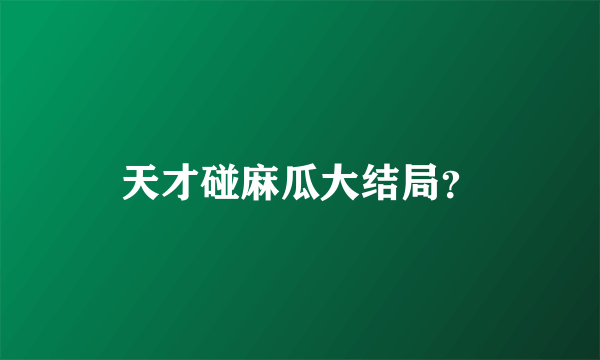 天才碰麻瓜大结局?